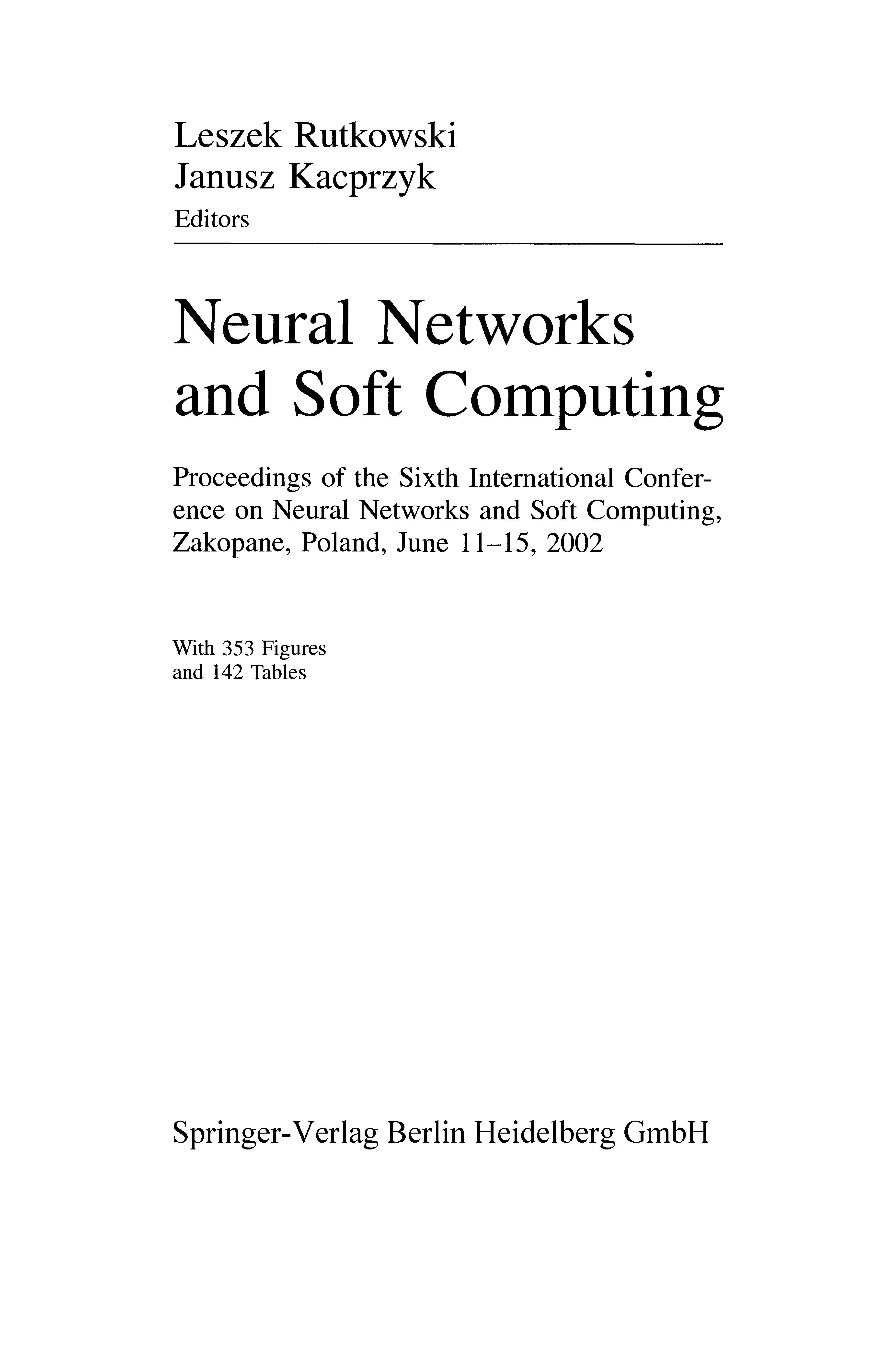 Leszek Rutkowski
Janusz Kacprzyk
Editors

Neural Networks
and Soft Computing

Proceedings of the Sixth International Conference on Neural Networks and Soft Computing, Zakopane, Poland, June 11-15, 2002

With 353 Figures
and 142 Tables

Springer-Verlag Berlin Heidelberg GmbH